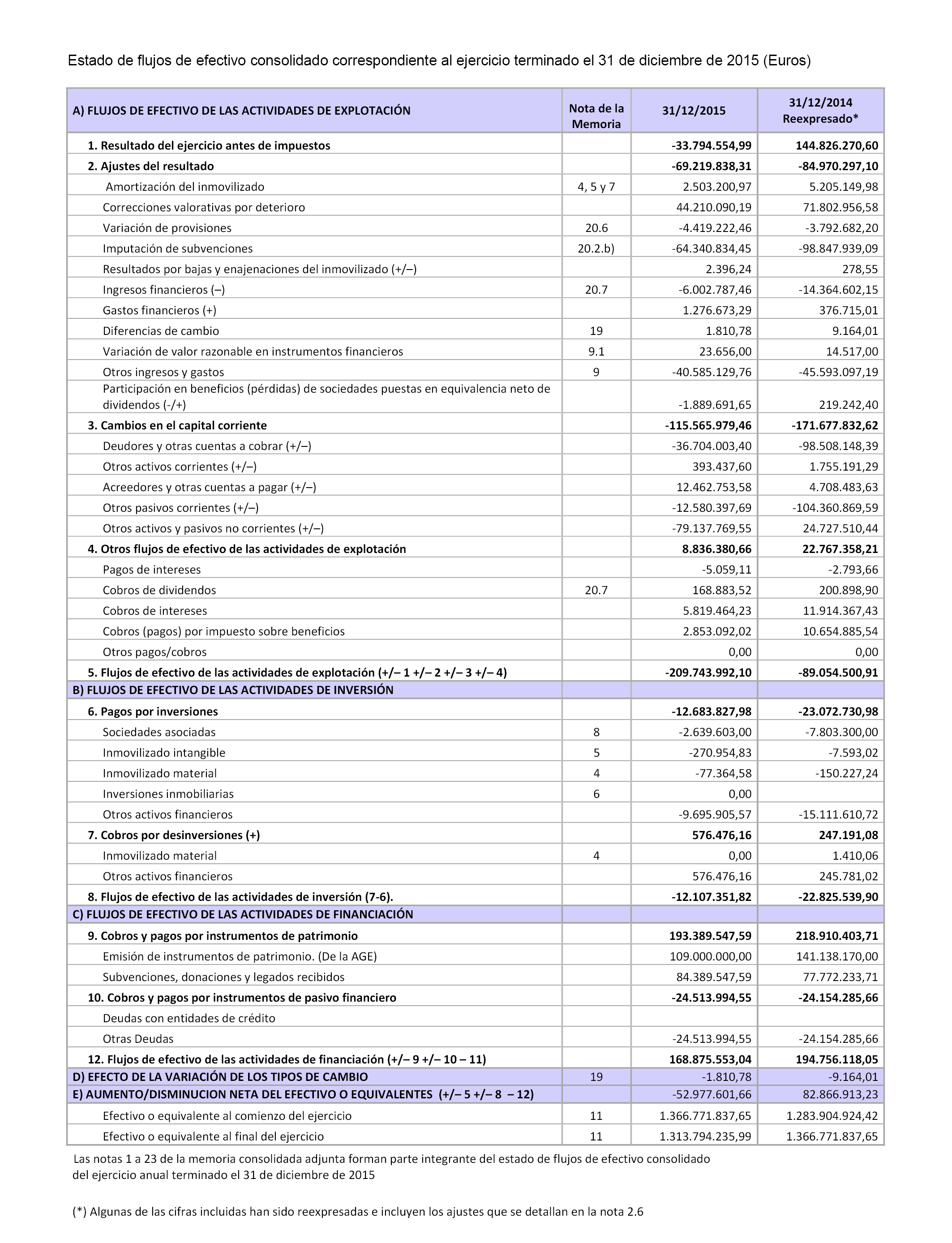 Estado de flujos de efectivo consolidado correspondiente al ejercicio terminado el 31 de diciembre de 2015 (Euros)

| A) FLUJOS DE EFECTIVO DE LAS ACTIVIDADES DE EXPLOTACIÓN | Nota de la Memoria | 31/12/2015 | 31/12/2014 Reexpresado* |
|---|---|---|---|
| 1. Resultado del ejercicio antes de impuestos | | -33.794.554,99 | 144.826.270,60 |
| 2. Ajustes del resultado | | -69.219.838,31 | -84.970.297,10 |
| Amortización del inmovilizado | 4, 5 y 7 | 2.503.200,97 | 5.205.149,98 |
| Correcciones valorativas por deterioro | | 44.210.090,19 | 71.802.956,58 |
| Variación de provisiones | 20.6 | -4.419.222,46 | -3.792.682,20 |
| Imputación de subvenciones | 20.2.b) | -64.340.834,45 | -98.847.939,09 |
| Resultados por bajas y enajenaciones del inmovilizado (+/–) | | 2.396,24 | 278,55 |
| Ingresos financieros (–) | 20.7 | -6.002.787,46 | -14.364.602,15 |
| Gastos financieros (+) | | 1.276.673,29 | 376.715,01 |
| Diferencias de cambio | 19 | 1.810,78 | 9.164,01 |
| Variación de valor razonable en instrumentos financieros | 9.1 | 23.656,00 | 14.517,00 |
| Otros ingresos y gastos | 9 | -40.585.129,76 | -45.593.097,19 |
| Participación en beneficios (pérdidas) de sociedades puestas en equivalencia neto de dividendos (-/+) | | -1.889.691,65 | 219.242,40 |
| 3. Cambios en el capital corriente | | -115.565.979,46 | -171.677.832,62 |
| Deudores y otras cuentas a cobrar (+/–) | | -36.704.003,40 | -98.508.148,39 |
| Otros activos corrientes (+/–) | | 393.437,60 | 1.755.191,29 |
| Acreedores y otras cuentas a pagar (+/–) | | 12.462.753,58 | 4.708.483,63 |
| Otros pasivos corrientes (+/–) | | -12.580.397,69 | -104.360.869,59 |
| Otros activos y pasivos no corrientes (+/–) | | -79.137.769,55 | 24.727.510,44 |
| 4. Otros flujos de efectivo de las actividades de explotación | | 8.836.380,66 | 22.767.358,21 |
| Pagos de intereses | | -5.059,11 | -2.793,66 |
| Cobros de dividendos | 20.7 | 168.883,52 | 200.898,90 |
| Cobros de intereses | | 5.819.464,23 | 11.914.367,43 |
| Cobros (pagos) por impuesto sobre beneficios | | 2.853.092,02 | 10.654.885,54 |
| Otros pagos/cobros | | 0,00 | 0,00 |
| 5. Flujos de efectivo de las actividades de explotación (+/– 1 +/– 2 +/– 3 +/– 4) | | -209.743.992,10 | -89.054.500,91 |
| B) FLUJOS DE EFECTIVO DE LAS ACTIVIDADES DE INVERSIÓN | | | |
| 6. Pagos por inversiones | | -12.683.827,98 | -23.072.730,98 |
| Sociedades asociadas | 8 | -2.639.603,00 | -7.803.300,00 |
| Inmovilizado intangible | 5 | -270.954,83 | -7.593,02 |
| Inmovilizado material | 4 | -77.364,58 | -150.227,24 |
| Inversiones inmobiliarias | 6 | 0,00 | |
| Otros activos financieros | | -9.695.905,57 | -15.111.610,72 |
| 7. Cobros por desinversiones (+) | | 576.476,16 | 247.191,08 |
| Inmovilizado material | 4 | 0,00 | 1.410,06 |
| Otros activos financieros | | 576.476,16 | 245.781,02 |
| 8. Flujos de efectivo de las actividades de inversión (7-6). | | -12.107.351,82 | -22.825.539,90 |
| C) FLUJOS DE EFECTIVO DE LAS ACTIVIDADES DE FINANCIACIÓN | | | |
| 9. Cobros y pagos por instrumentos de patrimonio | | 193.389.547,59 | 218.910.403,71 |
| Emisión de instrumentos de patrimonio. (De la AGE) | | 109.000.000,00 | 141.138.170,00 |
| Subvenciones, donaciones y legados recibidos | | 84.389.547,59 | 77.772.233,71 |
| 10. Cobros y pagos por instrumentos de pasivo financiero | | -24.513.994,55 | -24.154.285,66 |
| Deudas con entidades de crédito | | | |
| Otras Deudas | | -24.513.994,55 | -24.154.285,66 |
| 12. Flujos de efectivo de las actividades de financiación (+/– 9 +/– 10 – 11) | | 168.875.553,04 | 194.756.118,05 |
| D) EFECTO DE LA VARIACIÓN DE LOS TIPOS DE CAMBIO | 19 | -1.810,78 | -9.164,01 |
| E) AUMENTO/DISMINUCION NETA DEL EFECTIVO O EQUIVALENTES (+/– 5 +/– 8 – 12) | | -52.977.601,66 | 82.866.913,23 |
| Efectivo o equivalente al comienzo del ejercicio | 11 | 1.366.771.837,65 | 1.283.904.924,42 |
| Efectivo o equivalente al final del ejercicio | 11 | 1.313.794.235,99 | 1.366.771.837,65 |

Las notas 1 a 23 de la memoria consolidada adjunta forman parte integrante del estado de flujos de efectivo consolidado del ejercicio anual terminado el 31 de diciembre de 2015

(*) Algunas de las cifras incluidas han sido reexpresadas e incluyen los ajustes que se detallan en la nota 2.6